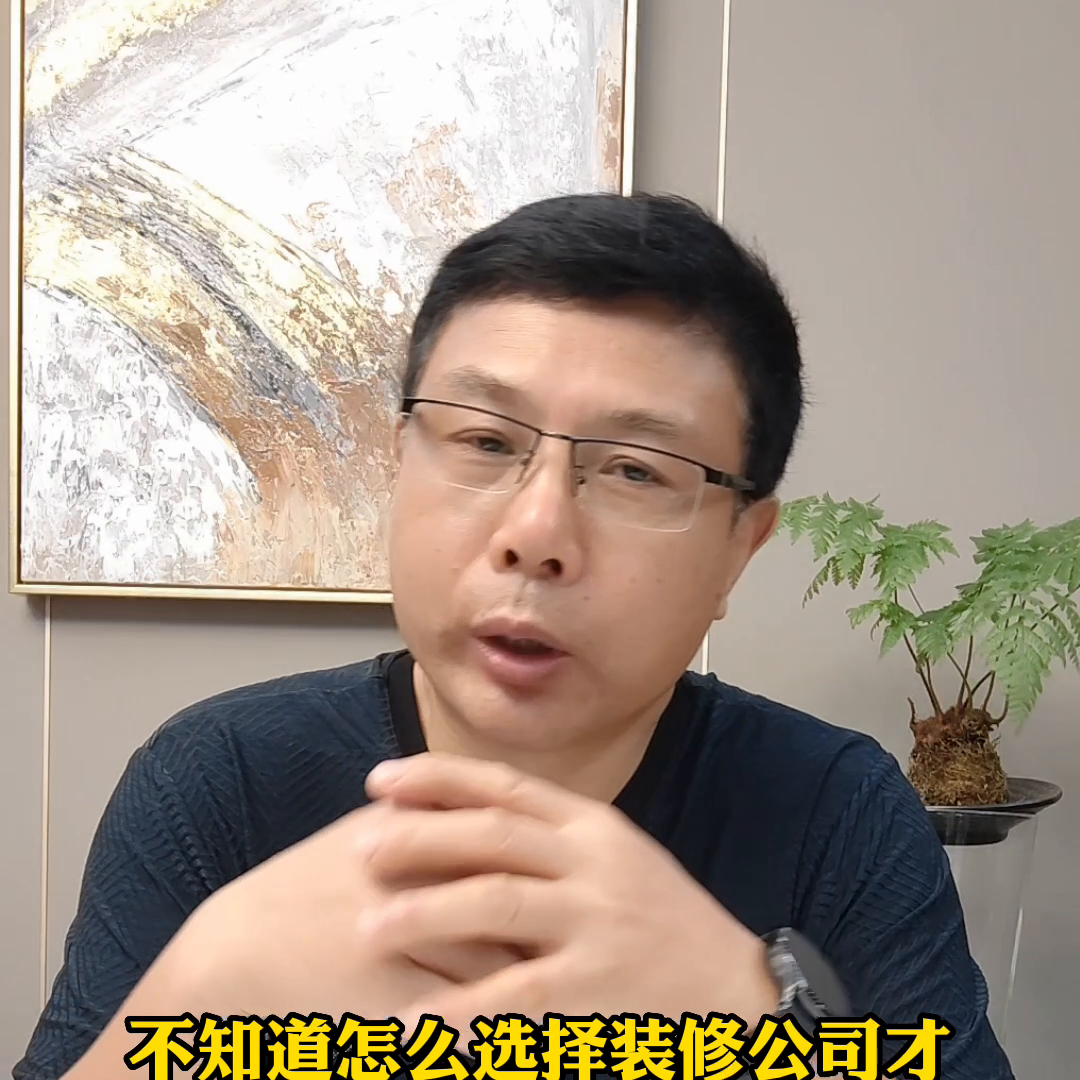 不知道怎么选择装修公司才